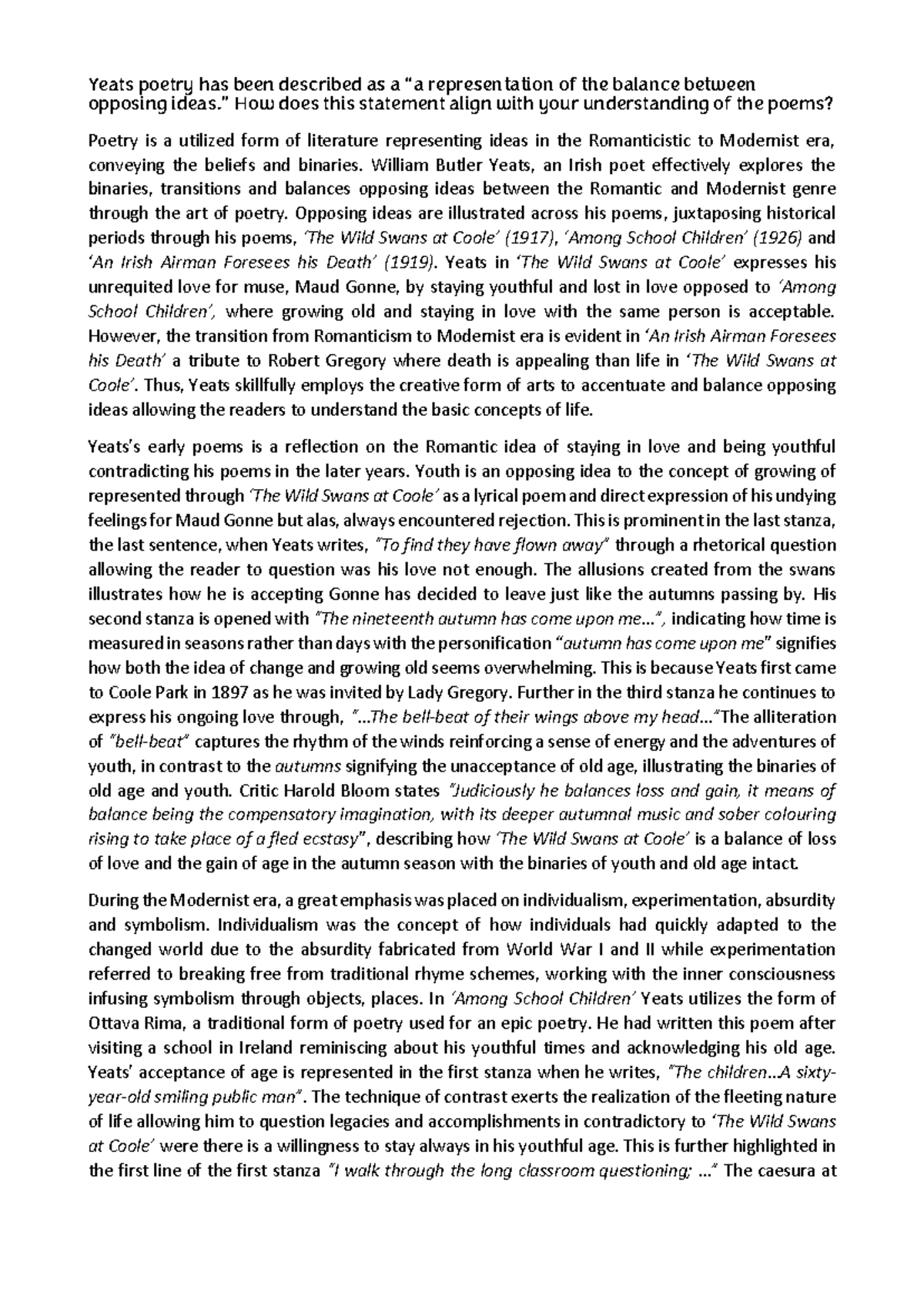 Yeats poetry has been described as a "a representation of the balance between opposing ideas." How does this statement align with your understanding of the poems?

Poetry is a utilized form of literature representing ideas in the Romanticistic to Modernist era, conveying the beliefs and binaries. William Butler Yeats, an Irish poet effectively explores the binaries, transitions and balances opposing ideas between the Romantic and Modernist genre through the art of poetry. Opposing ideas are illustrated across his poems, juxtaposing historical periods through his poems, 'The Wild Swans at Coole' (1917), 'Among School Children' (1926) and 'An Irish Airman Foresees his Death' (1919). Yeats in 'The Wild Swans at Coole' expresses his unrequited love for muse, Maud Gonne, by staying youthful and lost in love opposed to 'Among School Children', where growing old and staying in love with the same person is acceptable. However, the transition from Romanticism to Modernist era is evident in 'An Irish Airman Foresees his Death' a tribute to Robert Gregory where death is appealing than life in 'The Wild Swans at Coole'. Thus, Yeats skillfully employs the creative form of arts to accentuate and balance opposing ideas allowing the readers to understand the basic concepts of life.

Yeats's early poems is a reflection on the Romantic idea of staying in love and being youthful contradicting his poems in the later years. Youth is an opposing idea to the concept of growing of represented through 'The Wild Swans at Coole' as a lyrical poem and direct expression of his undying feelings for Maud Gonne but alas, always encountered rejection. This is prominent in the last stanza, the last sentence, when Yeats writes, "To find they have flown away" through a rhetorical question allowing the reader to question was his love not enough. The allusions created from the swans illustrates how he is accepting Gonne has decided to leave just like the autumns passing by. His second stanza is opened with "The nineteenth autumn has come upon me...", indicating how time is measured in seasons rather than days with the personification "autumn has come upon me" signifies how both the idea of change and growing old seems overwhelming. This is because Yeats first came to Coole Park in 1897 as he was invited by Lady Gregory. Further in the third stanza he continues to express his ongoing love through, "...The bell-beat of their wings above my head..."The alliteration of "bell-beat" captures the rhythm of the winds reinforcing a sense of energy and the adventures of youth, in contrast to the autumns signifying the unacceptance of old age, illustrating the binaries of old age and youth. Critic Harold Bloom states "Judiciously he balances loss and gain, it means of balance being the compensatory imagination, with its deeper autumnal music and sober colouring rising to take place of a fled ecstasy", describing how 'The Wild Swans at Coole' is a balance of loss of love and the gain of age in the autumn season with the binaries of youth and old age intact.

During the Modernist era, a great emphasis was placed on individualism, experimentation, absurdity and symbolism. Individualism was the concept of how individuals had quickly adapted to the changed world due to the absurdity fabricated from World War I and II while experimentation referred to breaking free from traditional rhyme schemes, working with the inner consciousness infusing symbolism through objects, places. In 'Among School Children' Yeats utilizes the form of Ottava Rima, a traditional form of poetry used for an epic poetry. He had written this poem after visiting a school in Ireland reminiscing about his youthful times and acknowledging his old age. Yeats' acceptance of age is represented in the first stanza when he writes, "The children...A sixty-year-old smiling public man". The technique of contrast exerts the realization of the fleeting nature of life allowing him to question legacies and accomplishments in contradictory to 'The Wild Swans at Coole' were there is a willingness to stay always in his youthful age. This is further highlighted in the first line of the first stanza "I walk through the long classroom questioning; ..." The caesura at